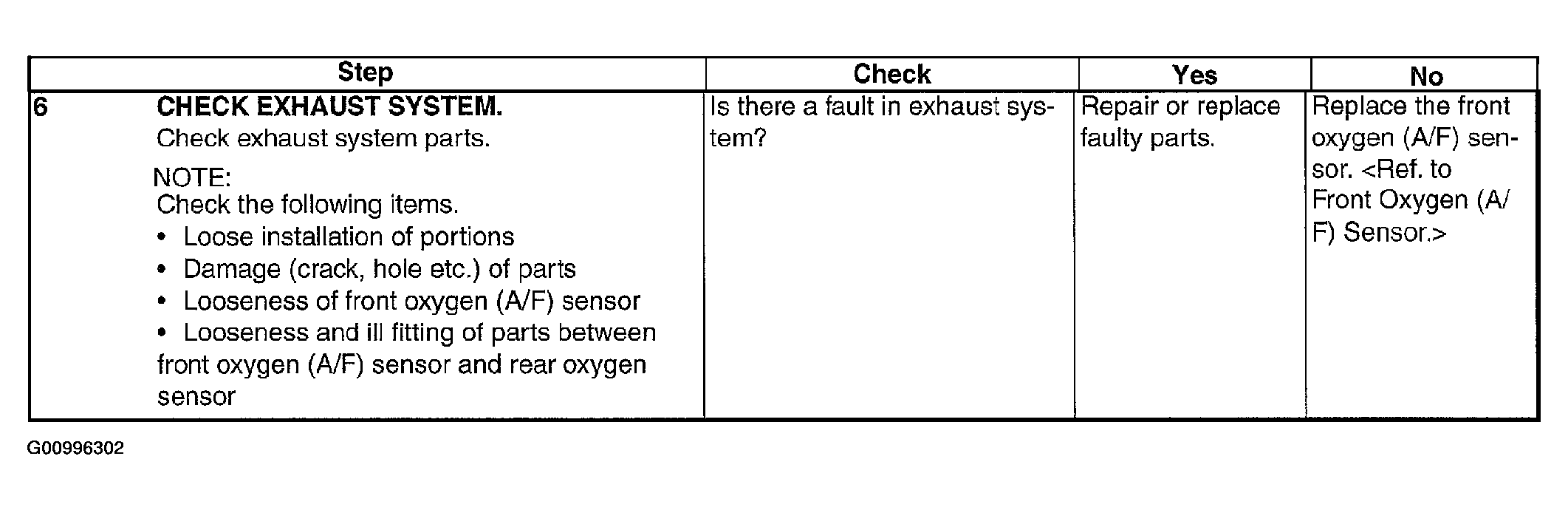 | Step | Check | Yes | No |
|---|---|---|---|
| 6 **CHECK EXHAUST SYSTEM.** Check exhaust system parts. NOTE: Check the following items. • Loose installation of portions • Damage (crack, hole etc.) of parts • Looseness of front oxygen (A/F) sensor • Looseness and ill fitting of parts between front oxygen (A/F) sensor and rear oxygen sensor | Is there a fault in exhaust system? | Repair or replace faulty parts. | Replace the front oxygen (A/F) sensor. <Ref. to Front Oxygen (A/F) Sensor.> |

G00996302